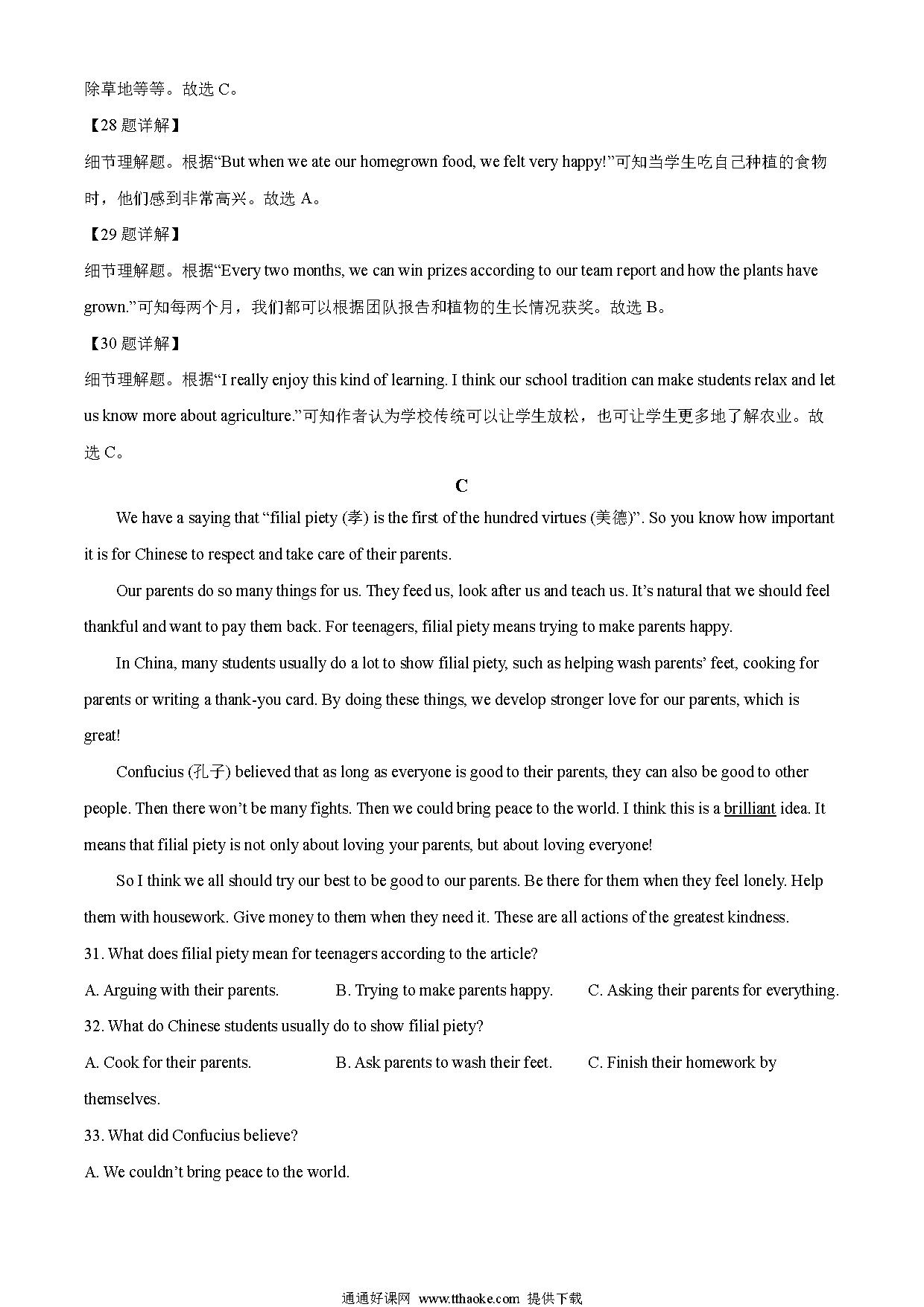 除草地等等。故选 C。

【28 题详解】

细节理解题。根据“But when we ate our homegrown food, we felt very happy!”可知当学生吃自己种植的食物时，他们感到非常高兴。故选 A。

【29 题详解】

细节理解题。根据“Every two months, we can win prizes according to our team report and how the plants have grown.”可知每两个月，我们都可以根据团队报告和植物的生长情况获奖。故选 B。

【30 题详解】

细节理解题。根据“I really enjoy this kind of learning. I think our school tradition can make students relax and let us know more about agriculture.”可知作者认为学校传统可以让学生放松，也可让学生更多地了解农业。故选 C。

C

We have a saying that “filial piety (孝) is the first of the hundred virtues (美德)”. So you know how important it is for Chinese to respect and take care of their parents.

Our parents do so many things for us. They feed us, look after us and teach us. It’s natural that we should feel thankful and want to pay them back. For teenagers, filial piety means trying to make parents happy.

In China, many students usually do a lot to show filial piety, such as helping wash parents’ feet, cooking for parents or writing a thank-you card. By doing these things, we develop stronger love for our parents, which is great!

Confucius (孔子) believed that as long as everyone is good to their parents, they can also be good to other people. Then there won’t be many fights. Then we could bring peace to the world. I think this is a brilliant idea. It means that filial piety is not only about loving your parents, but about loving everyone!

So I think we all should try our best to be good to our parents. Be there for them when they feel lonely. Help them with housework. Give money to them when they need it. These are all actions of the greatest kindness.

31. What does filial piety mean for teenagers according to the article?

A. Arguing with their parents. B. Trying to make parents happy. C. Asking their parents for everything.

32. What do Chinese students usually do to show filial piety?

A. Cook for their parents. B. Ask parents to wash their feet. C. Finish their homework by themselves.

33. What did Confucius believe?

A. We couldn’t bring peace to the world.

通通好课网 www.tthaoke.com 提供下载